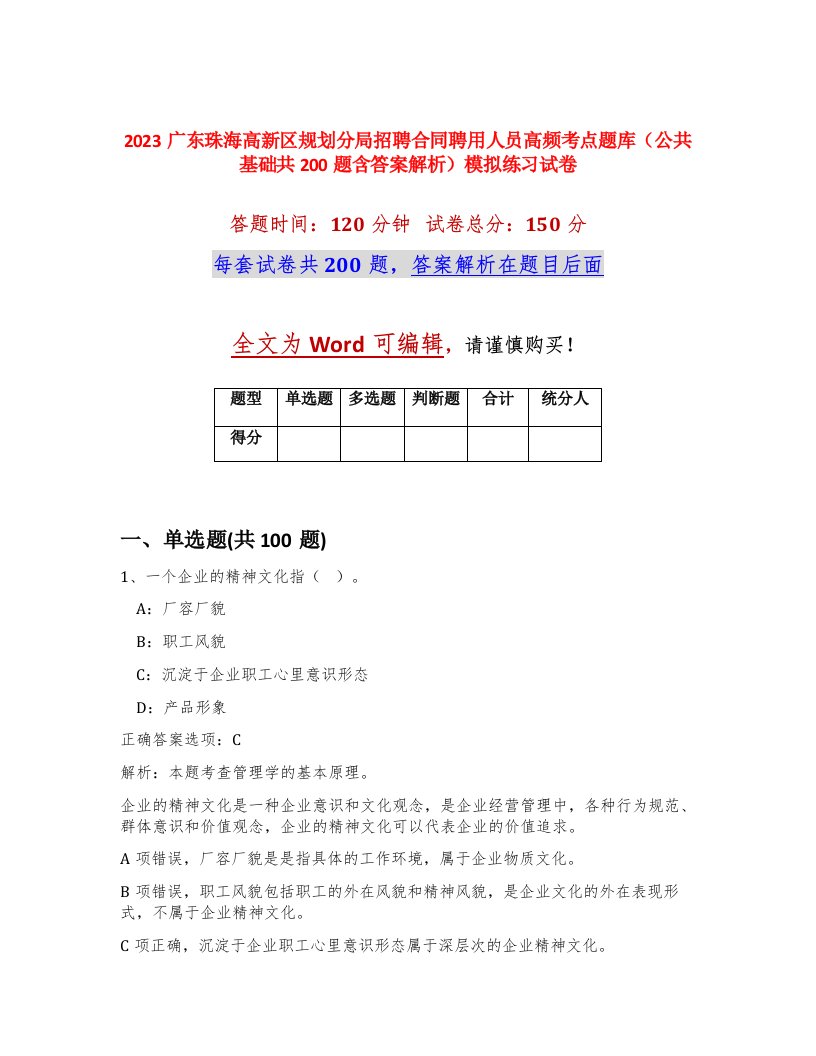 2023 广东珠海高新区规划分局招聘合同聘用人员高频考点题库（公共基础共 200 题含答案解析）模拟练习试卷

答题时间：120 分钟 试卷总分：150 分

每套试卷共 200 题，答案解析在题目后面

全文为 Word 可编辑，请谨慎购买！

| 题型 | 单选题 | 多选题 | 判断题 | 合计 | 统分人 |
|---|---|---|---|---|---|
| 得分 | | | | | |

一、单选题(共 100 题)

1、一个企业的精神文化指（ ）。

A：厂容厂貌

B：职工风貌

C：沉淀于企业职工心里意识形态

D：产品形象

正确答案选项：C

解析：本题考查管理学的基本原理。

企业的精神文化是一种企业意识和文化观念，是企业经营管理中，各种行为规范、群体意识和价值观念，企业的精神文化可以代表企业的价值追求。

A 项错误，厂容厂貌是是指具体的工作环境，属于企业物质文化。

B 项错误，职工风貌包括职工的外在风貌和精神风貌，是企业文化的外在表现形式，不属于企业精神文化。

C 项正确，沉淀于企业职工心里意识形态属于深层次的企业精神文化。